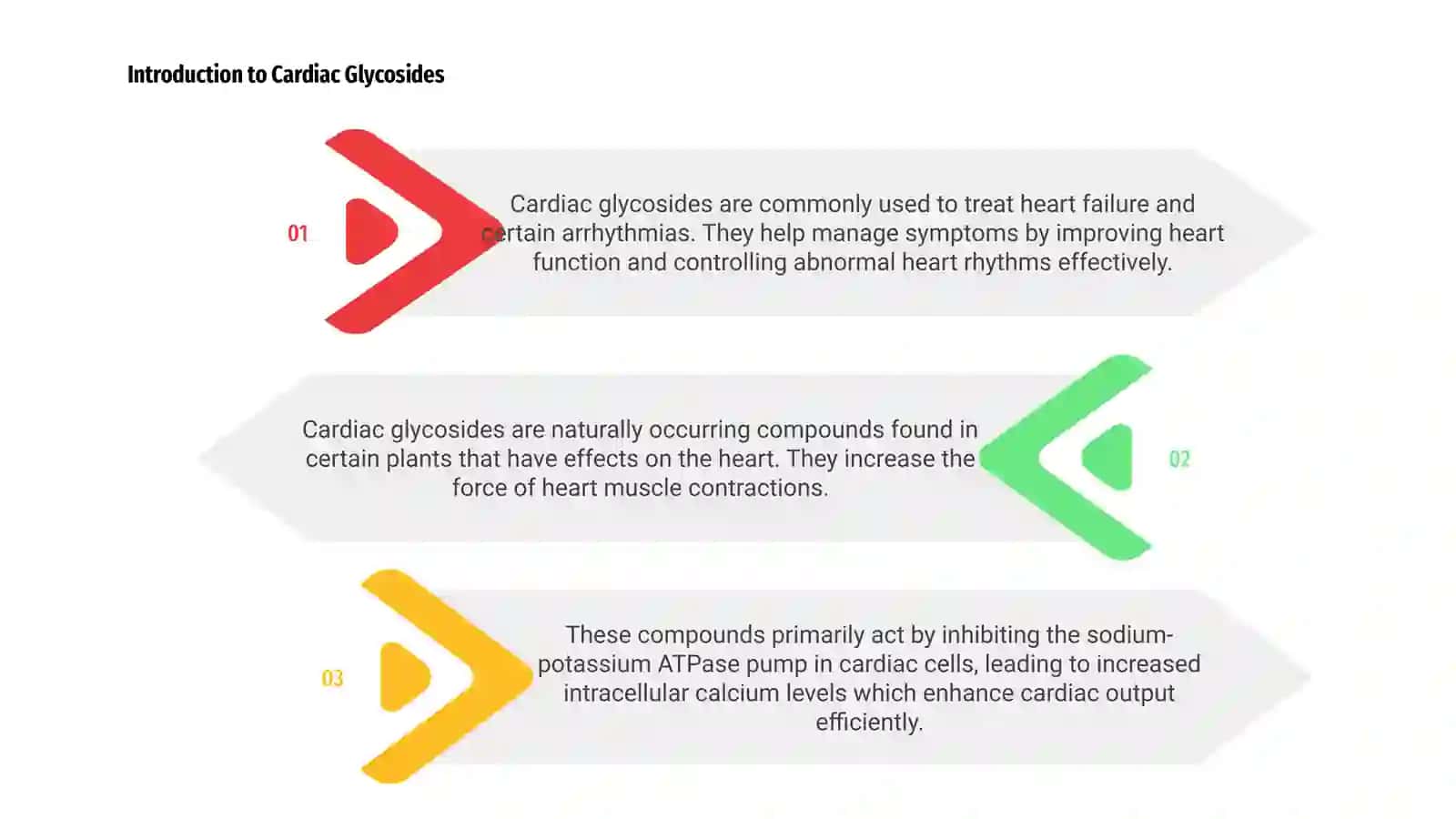 Introduction to Cardiac Glycosides

01

Cardiac glycosides are commonly used to treat heart failure and certain arrhythmias. They help manage symptoms by improving heart function and controlling abnormal heart rhythms effectively.

Cardiac glycosides are naturally occurring compounds found in certain plants that have effects on the heart. They increase the force of heart muscle contractions.

02

03

These compounds primarily act by inhibiting the sodium-potassium ATPase pump in cardiac cells, leading to increased intracellular calcium levels which enhance cardiac output efficiently.